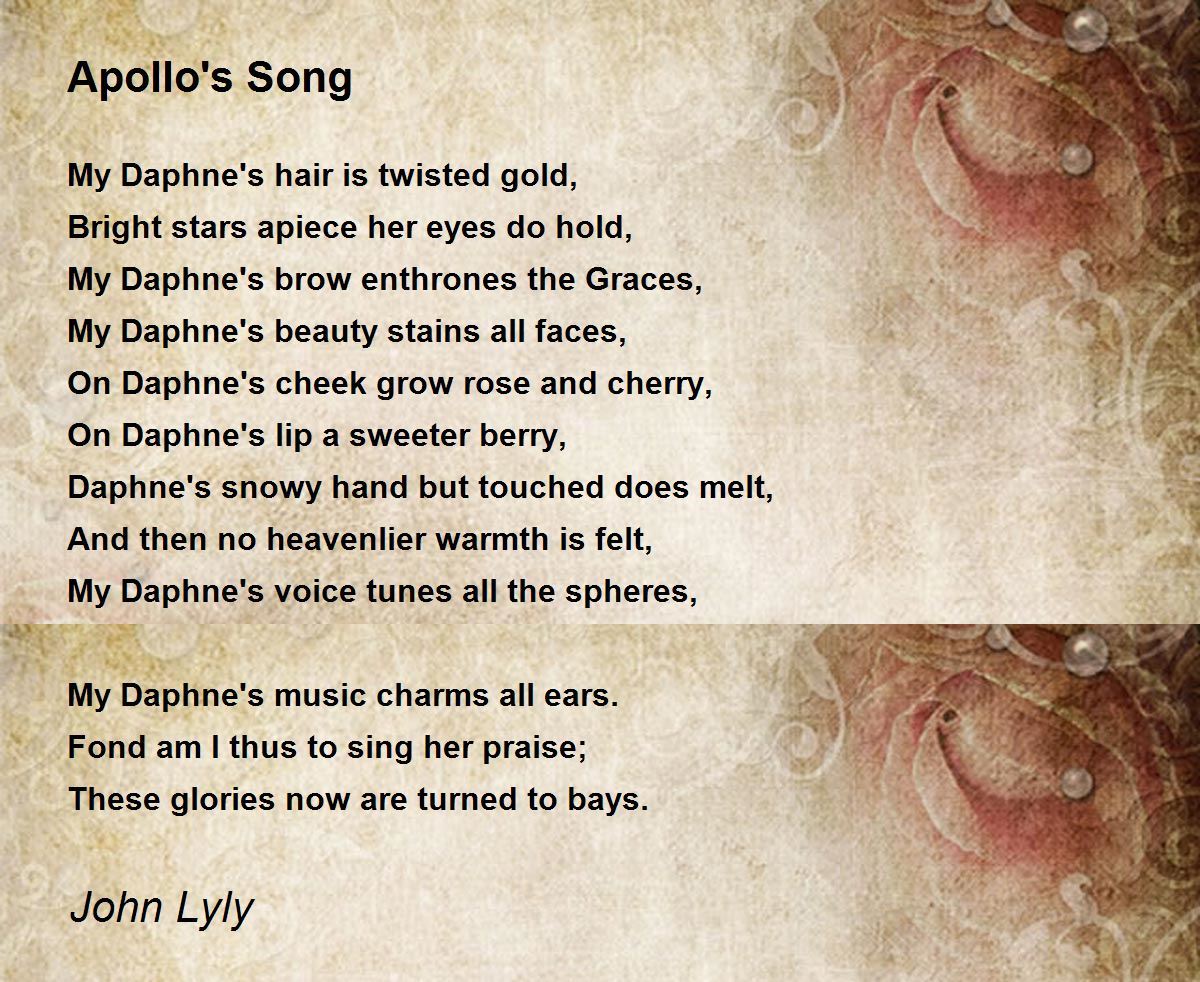 Apollo's Song

My Daphne's hair is twisted gold,
Bright stars apiece her eyes do hold,
My Daphne's brow enthrones the Graces,
My Daphne's beauty stains all faces,
On Daphne's cheek grow rose and cherry,
On Daphne's lip a sweeter berry,
Daphne's snowy hand but touched does melt,
And then no heavenlier warmth is felt,
My Daphne's voice tunes all the spheres,

My Daphne's music charms all ears.
Fond am I thus to sing her praise;
These glories now are turned to bays.

John Lyly